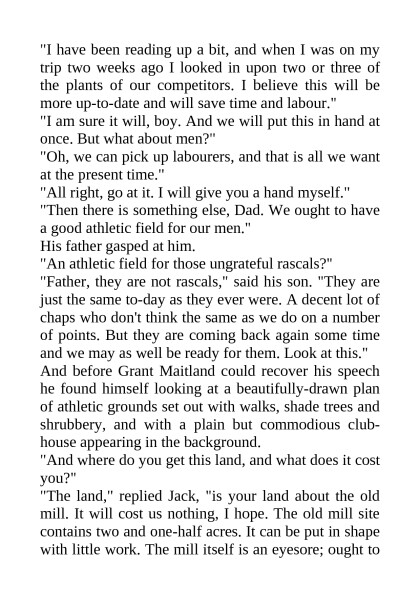 "I have been reading up a bit, and when I was on my trip two weeks ago I looked in upon two or three of the plants of our competitors. I believe this will be more up-to-date and will save time and labour."

"I am sure it will, boy. And we will put this in hand at once. But what about men?"

"Oh, we can pick up labourers, and that is all we want at the present time."

"All right, go at it. I will give you a hand myself."

"Then there is something else, Dad. We ought to have a good athletic field for our men."

His father gasped at him.

"An athletic field for those ungrateful rascals?"

"Father, they are not rascals," said his son. "They are just the same to-day as they ever were. A decent lot of chaps who don't think the same as we do on a number of points. But they are coming back again some time and we may as well be ready for them. Look at this."

And before Grant Maitland could recover his speech he found himself looking at a beautifully-drawn plan of athletic grounds set out with walks, shade trees and shrubbery, and with a plain but commodious clubhouse appearing in the background.

"And where do you get this land, and what does it cost you?"

"The land," replied Jack, "is your land about the old mill. It will cost us nothing, I hope. The old mill site contains two and one-half acres. It can be put in shape with little work. The mill itself is an eyesore; ought to